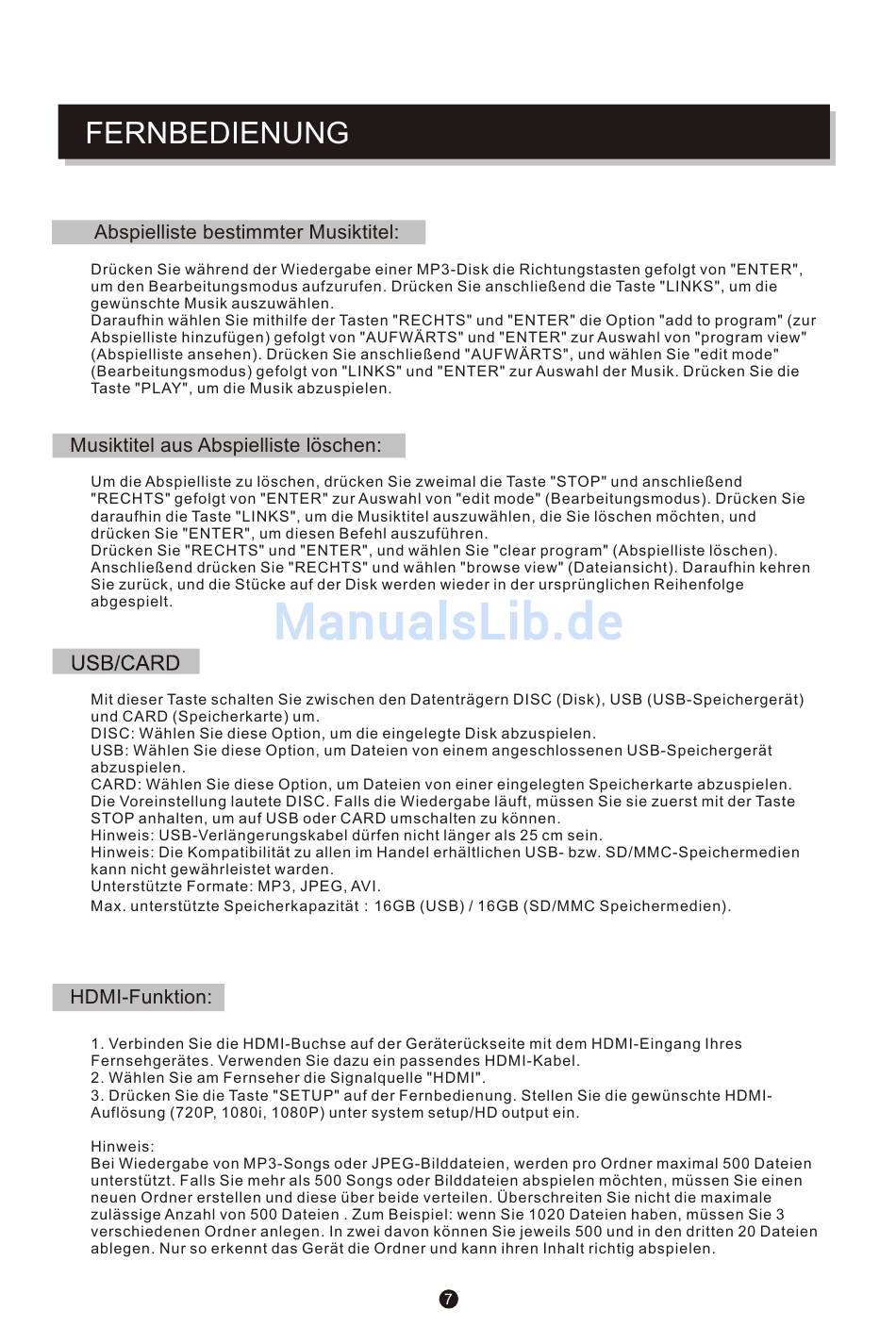 FERNBEDIENUNG

Abspielliste bestimmter Musiktitel:

Drücken Sie während der Wiedergabe einer MP3-Disk die Richtungstasten gefolgt von "ENTER", um den Bearbeitungsmodus aufzurufen. Drücken Sie anschließend die Taste "LINKS", um die gewünschte Musik auszuwählen.
Daraufhin wählen Sie mithilfe der Tasten "RECHTS" und "ENTER" die Option "add to program" (zur Abspielliste hinzufügen) gefolgt von "AUFWÄRTS" und "ENTER" zur Auswahl von "program view" (Abspielliste ansehen). Drücken Sie anschließend "AUFWÄRTS", und wählen Sie "edit mode" (Bearbeitungsmodus) gefolgt von "LINKS" und "ENTER" zur Auswahl der Musik. Drücken Sie die Taste "PLAY", um die Musik abzuspielen.

Musiktitel aus Abspielliste löschen:

Um die Abspielliste zu löschen, drücken Sie zweimal die Taste "STOP" und anschließend "RECHTS" gefolgt von "ENTER" zur Auswahl von "edit mode" (Bearbeitungsmodus). Drücken Sie daraufhin die Taste "LINKS", um die Musiktitel auszuwählen, die Sie löschen möchten, und drücken Sie "ENTER", um diesen Befehl auszuführen.
Drücken Sie "RECHTS" und "ENTER", und wählen Sie "clear program" (Abspielliste löschen). Anschließend drücken Sie "RECHTS" und wählen "browse view" (Dateiansicht). Daraufhin kehren Sie zurück, und die Stücke auf der Disk werden wieder in der ursprünglichen Reihenfolge abgespielt.

ManualsLib.de

USB/CARD

Mit dieser Taste schalten Sie zwischen den Datenträgern DISC (Disk), USB (USB-Speichergerät) und CARD (Speicherkarte) um.
DISC: Wählen Sie diese Option, um die eingelegte Disk abzuspielen.
USB: Wählen Sie diese Option, um Dateien von einem angeschlossenen USB-Speichergerät abzuspielen.
CARD: Wählen Sie diese Option, um Dateien von einer eingelegten Speicherkarte abzuspielen.
Die Voreinstellung lautete DISC. Falls die Wiedergabe läuft, müssen Sie sie zuerst mit der Taste STOP anhalten, um auf USB oder CARD umschalten zu können.
Hinweis: USB-Verlängerungskabel dürfen nicht länger als 25 cm sein.
Hinweis: Die Kompatibilität zu allen im Handel erhältlichen USB- bzw. SD/MMC-Speichermedien kann nicht gewährleistet warden.
Unterstützte Formate: MP3, JPEG, AVI.
Max. unterstützte Speicherkapazität : 16GB (USB) / 16GB (SD/MMC Speichermedien).

HDMI-Funktion:

1. Verbinden Sie die HDMI-Buchse auf der Geräterückseite mit dem HDMI-Eingang Ihres Fernsehgerätes. Verwenden Sie dazu ein passendes HDMI-Kabel.
2. Wählen Sie am Fernseher die Signalquelle "HDMI".
3. Drücken Sie die Taste "SETUP" auf der Fernbedienung. Stellen Sie die gewünschte HDMI-Auflösung (720P, 1080i, 1080P) unter system setup/HD output ein.

Hinweis:
Bei Wiedergabe von MP3-Songs oder JPEG-Bilddateien, werden pro Ordner maximal 500 Dateien unterstützt. Falls Sie mehr als 500 Songs oder Bilddateien abspielen möchten, müssen Sie einen neuen Ordner erstellen und diese über beide verteilen. Überschreiten Sie nicht die maximale zulässige Anzahl von 500 Dateien . Zum Beispiel: wenn Sie 1020 Dateien haben, müssen Sie 3 verschiedenen Ordner anlegen. In zwei davon können Sie jeweils 500 und in den dritten 20 Dateien ablegen. Nur so erkennt das Gerät die Ordner und kann ihren Inhalt richtig abspielen.

7